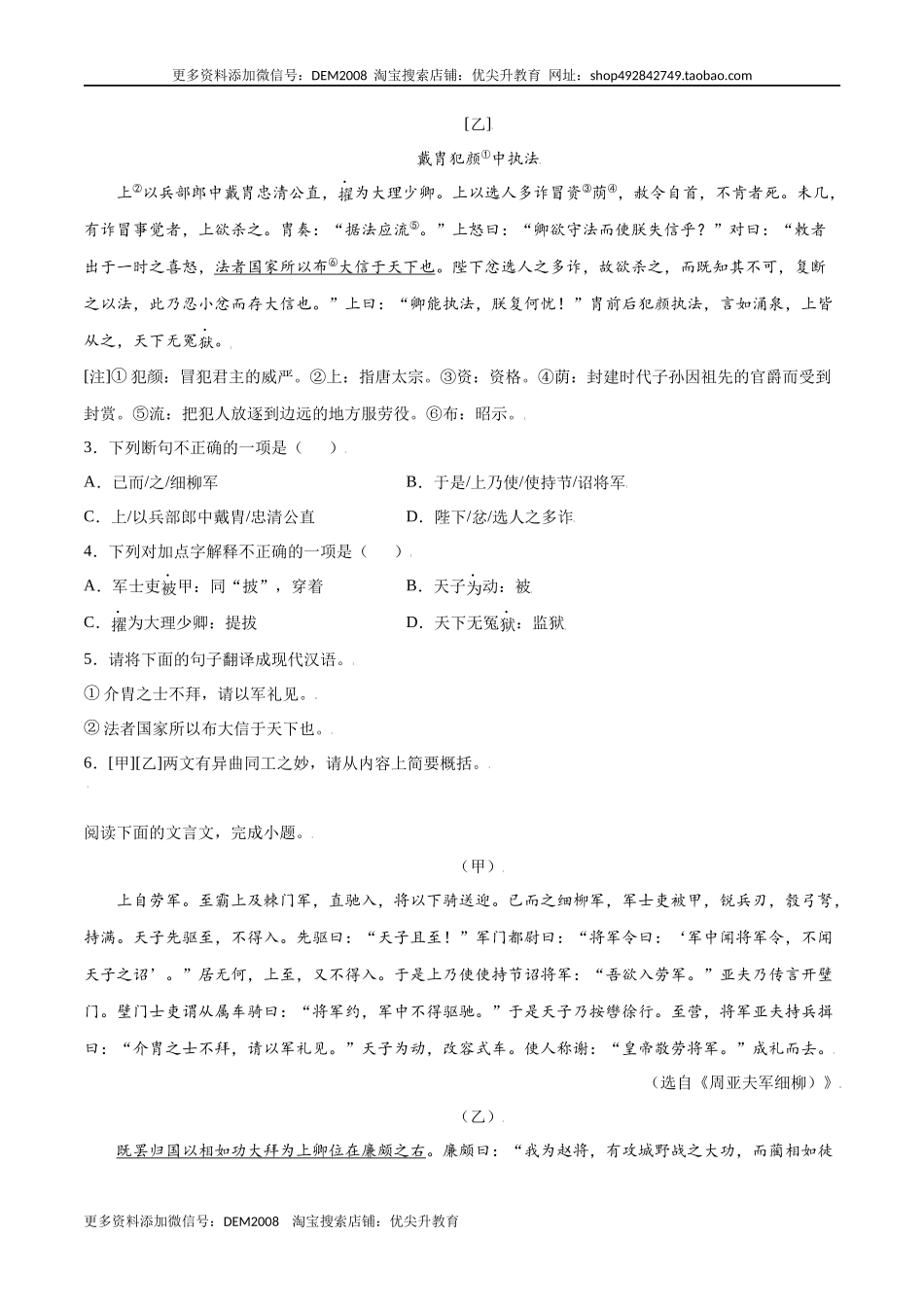 更多资料添加微信号：DEM2008 淘宝搜索店铺：优尖升教育 网址：shop492842749.taobao.com

[乙]

戴胄犯颜①中执法

上②以兵部郎中戴胄忠清公直，擢为大理少卿。上以选人多诈冒资③荫④，敕令自首，不肯者死。未几，有诈冒事觉者，上欲杀之。胄奏：“据法应流⑤。”上怒曰：“卿欲守法而使朕失信乎？”对曰：“敕者出于一时之喜怒，法者国家所以布⑥大信于天下也。陛下忿选人之多诈，故欲杀之，而既知其不可，复断之以法，此乃忍小忿而存大信也。”上曰：“卿能执法，朕复何忧！”胄前后犯颜执法，言如涌泉，上皆从之，天下无冤狱。

[注]① 犯颜：冒犯君主的威严。②上：指唐太宗。③资：资格。④荫：封建时代子孙因祖先的官爵而受到封赏。⑤流：把犯人放逐到边远的地方服劳役。⑥布：昭示。

3．下列断句不正确的一项是（　　）

A．已而/之/细柳军

B．于是/上乃使/使持节/诏将军

C．上/以兵部郎中戴胄/忠清公直

D．陛下/忿/选人之多诈

4．下列对加点字解释不正确的一项是（　　）

A．军士吏被甲：同“披”，穿着

B．天子为动：被

C．擢为大理少卿：提拔

D．天下无冤狱：监狱

5．请将下面的句子翻译成现代汉语。

① 介胄之士不拜，请以军礼见。

② 法者国家所以布大信于天下也。

6．[甲][乙]两文有异曲同工之妙，请从内容上简要概括。

阅读下面的文言文，完成小题。

（甲）

上自劳军。至霸上及棘门军，直驰入，将以下骑送迎。已而之细柳军，军士吏被甲，锐兵刃，彀弓弩，持满。天子先驱至，不得入。先驱曰：“天子且至！”军门都尉曰：“将军令曰：‘军中闻将军令，不闻天子之诏’。”居无何，上至，又不得入。于是上乃使使持节诏将军：“吾欲入劳军。”亚夫乃传言开壁门。壁门士吏谓从属车骑曰：“将军约，军中不得驱驰。”于是天子乃按辔徐行。至营，将军亚夫持兵揖曰：“介胄之士不拜，请以军礼见。”天子为动，改容式车。使人称谢：“皇帝敬劳将军。”成礼而去。

（选自《周亚夫军细柳》）

（乙）

既罢归国以相如功大拜为上卿位在廉颇之右。廉颇曰：“我为赵将，有攻城野战之大功，而蔺相如徒

更多资料添加微信号：DEM2008 淘宝搜索店铺：优尖升教育